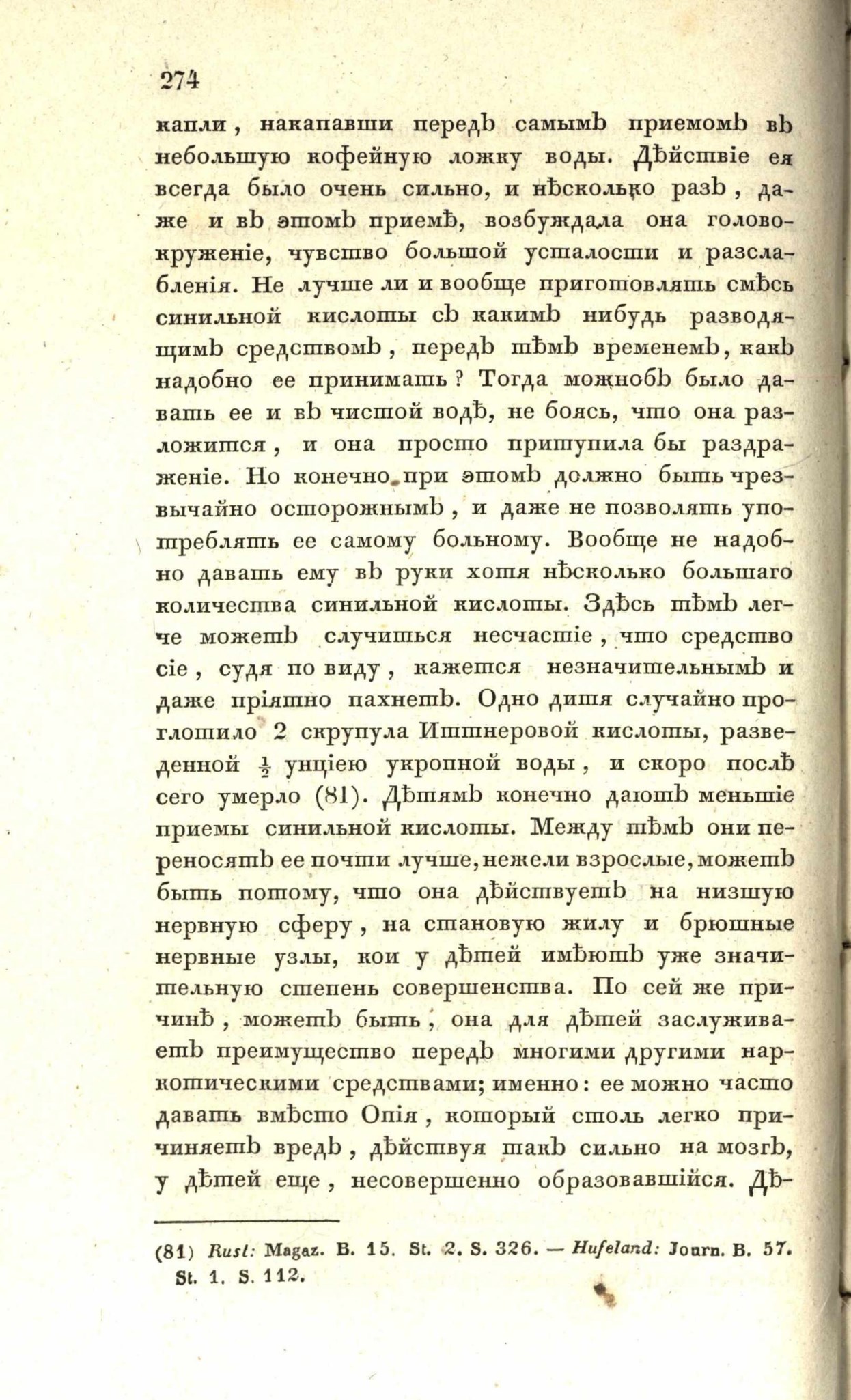 274

капли, накапавши передъ самымъ приемомъ въ небольшую кофейную ложку воды. Дѣйствіе ея всегда было очень сильно, и нѣсколько разъ, даже и въ этомъ приемѣ, возбуждала она головокруженіе, чувство большой усталости и разслабленія. Не лучше ли и вообще приготовлять смѣсь синильной кислоты съ какимъ нибудь разводящимъ средствомъ, передъ тѣмъ временемъ, какъ надобно ее принимать? Тогда можнобъ было давать ее и въ чистой водѣ, не боясь, что она разложится, и она просто притупила бы раздраженіе. Но конечно при этомъ должно быть чрезвычайно осторожнымъ, и даже не позволять употреблять ее самому больному. Вообще не надобно давать ему въ руки хотя нѣсколько большаго количества синильной кислоты. Здѣсь тѣмъ легче можетъ случиться несчастіе, что средство сіе, судя по виду, кажется незначительнымъ и даже пріятно пахнетъ. Одно дитя случайно проглотило 2 скрупула Иттнеровой кислоты, разведенной $\frac{1}{2}$ унціею укропной воды, и скоро послѣ сего умерло (81). Дѣтямъ конечно даютъ меньшіе приемы синильной кислоты. Между тѣмъ они переносятъ ее почти лучше, нежели взрослые, можетъ быть потому, что она дѣйствуетъ на низшую нервную сферу, на становую жилу и брюшные нервные узлы, кои у дѣтей имѣютъ уже значительную степень совершенства. По сей же причинѣ, можетъ быть, она для дѣтей заслуживаетъ преимущество передъ многими другими наркотическими средствами; именно: ее можно часто давать вмѣсто Опія, который столь легко причиняетъ вредъ, дѣйствуя такъ сильно на мозгъ, у дѣтей еще, несовершенно образовавшійся. Дѣ-

(81) Rust: Magaz. B. 15. St. 2. S. 326. — Hufeland: Journ. B. 57. St. 1. S. 112.